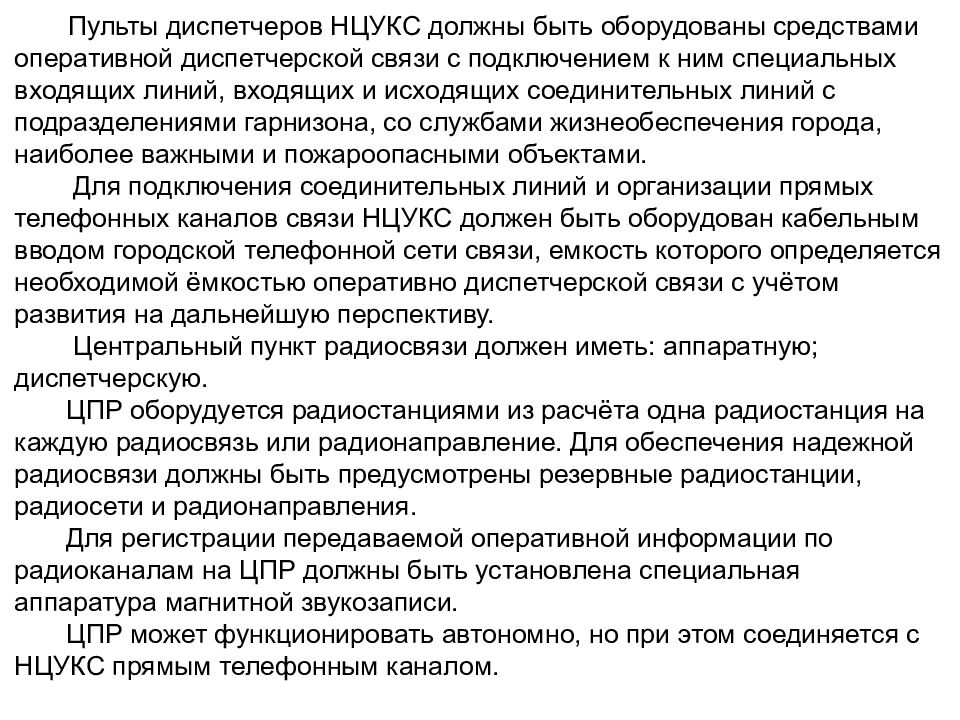 Пульты диспетчеров НЦУКС должны быть оборудованы средствами оперативной диспетчерской связи с подключением к ним специальных входящих линий, входящих и исходящих соединительных линий с подразделениями гарнизона, со службами жизнеобеспечения города, наиболее важными и пожароопасными объектами.

Для подключения соединительных линий и организации прямых телефонных каналов связи НЦУКС должен быть оборудован кабельным вводом городской телефонной сети связи, емкость которого определяется необходимой ёмкостью оперативно диспетчерской связи с учётом развития на дальнейшую перспективу.

Центральный пункт радиосвязи должен иметь: аппаратную; диспетчерскую.

ЦПР оборудуется радиостанциями из расчёта одна радиостанция на каждую радиосвязь или радионаправление. Для обеспечения надежной радиосвязи должны быть предусмотрены резервные радиостанции, радиосети и радионаправления.

Для регистрации передаваемой оперативной информации по радиоканалам на ЦПР должны быть установлена специальная аппаратура магнитной звукозаписи.

ЦПР может функционировать автономно, но при этом соединяется с НЦУКС прямым телефонным каналом.